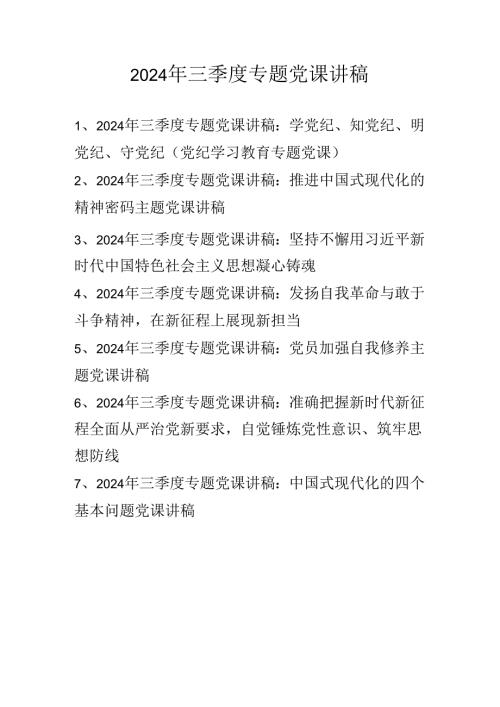 2024年三季度专题党课讲稿

1、2024年三季度专题党课讲稿：学党纪、知党纪、明党纪、守党纪（党纪学习教育专题党课）

2、2024年三季度专题党课讲稿：推进中国式现代化的精神密码主题党课讲稿

3、2024年三季度专题党课讲稿：坚持不懈用习近平新时代中国特色社会主义思想凝心铸魂

4、2024年三季度专题党课讲稿：发扬自我革命与敢于斗争精神，在新征程上展现新担当

5、2024年三季度专题党课讲稿：党员加强自我修养主题党课讲稿

6、2024年三季度专题党课讲稿：准确把握新时代新征程全面从严治党新要求，自觉锤炼党性意识、筑牢思想防线

7、2024年三季度专题党课讲稿：中国式现代化的四个基本问题党课讲稿